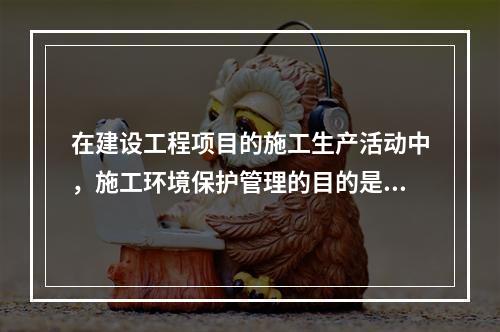 在建设工程项目的施工生产活动中，施工环境保护管理的目的是...